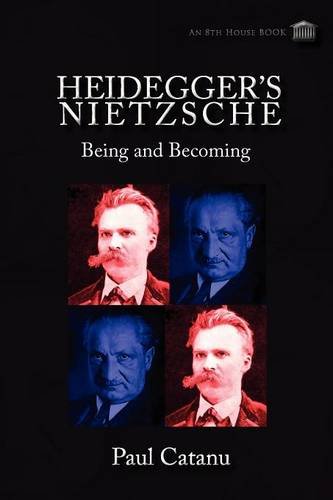 AN 8TH HOUSE BOOK

HEIDEGGER'S NIETZSCHE

Being and Becoming

Paul Catanu